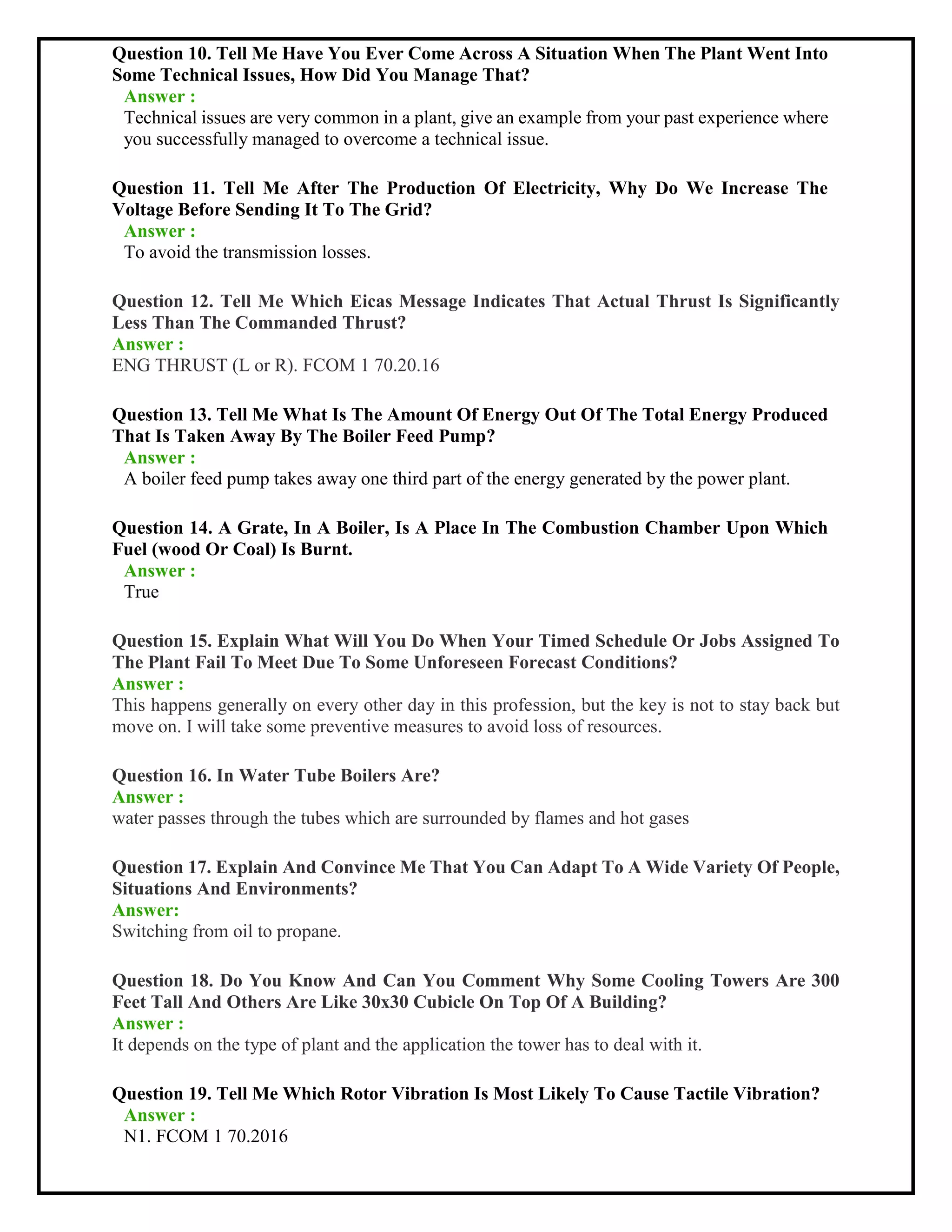 Question 10. Tell Me Have You Ever Come Across A Situation When The Plant Went Into Some Technical Issues, How Did You Manage That?

Answer :

Technical issues are very common in a plant, give an example from your past experience where you successfully managed to overcome a technical issue.

Question 11. Tell Me After The Production Of Electricity, Why Do We Increase The Voltage Before Sending It To The Grid?

Answer :

To avoid the transmission losses.

Question 12. Tell Me Which Eicas Message Indicates That Actual Thrust Is Significantly Less Than The Commanded Thrust?

Answer :

ENG THRUST (L or R). FCOM 1 70.20.16

Question 13. Tell Me What Is The Amount Of Energy Out Of The Total Energy Produced That Is Taken Away By The Boiler Feed Pump?

Answer :

A boiler feed pump takes away one third part of the energy generated by the power plant.

Question 14. A Grate, In A Boiler, Is A Place In The Combustion Chamber Upon Which Fuel (wood Or Coal) Is Burnt.

Answer :

True

Question 15. Explain What Will You Do When Your Timed Schedule Or Jobs Assigned To The Plant Fail To Meet Due To Some Unforeseen Forecast Conditions?

Answer :

This happens generally on every other day in this profession, but the key is not to stay back but move on. I will take some preventive measures to avoid loss of resources.

Question 16. In Water Tube Boilers Are?

Answer :

water passes through the tubes which are surrounded by flames and hot gases

Question 17. Explain And Convince Me That You Can Adapt To A Wide Variety Of People, Situations And Environments?

Answer:

Switching from oil to propane.

Question 18. Do You Know And Can You Comment Why Some Cooling Towers Are 300 Feet Tall And Others Are Like 30x30 Cubicle On Top Of A Building?

Answer :

It depends on the type of plant and the application the tower has to deal with it.

Question 19. Tell Me Which Rotor Vibration Is Most Likely To Cause Tactile Vibration?

Answer :

N1. FCOM 1 70.2016